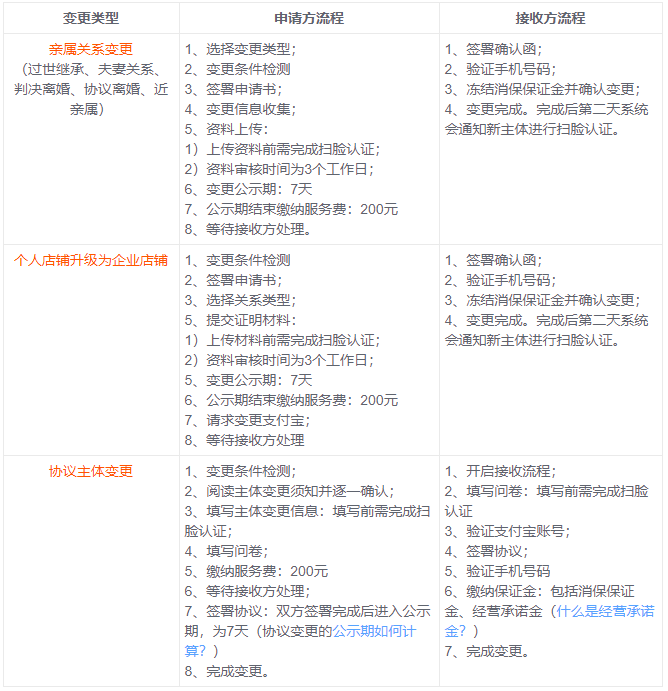 | 变更类型 | 申请方流程 | 接收方流程 |
|---|---|---|
| 亲属关系变更（过世继承、夫妻关系、判决离婚、协议离婚、近亲属） | 1、选择变更类型；<br>2、变更条件检测<br>3、签署申请书；<br>4、变更信息收集；<br>5、资料上传：<br>1）上传资料前需完成扫脸认证；<br>2）资料审核时间为3个工作日；<br>6、变更公示期：7天<br>7、公示期结束缴纳服务费：200元<br>8、等待接收方处理。 | 1、签署确认函；<br>2、验证手机号码；<br>3、冻结消保保证金并确认变更；<br>4、变更完成。完成后第二天系统会通知新主体进行扫脸认证。 |
| 个人店铺升级为企业店铺 | 1、变更条件检测<br>2、签署申请书；<br>3、选择关系类型；<br>5、提交证明材料：<br>1）上传材料前需完成扫脸认证；<br>2）资料审核时间为3个工作日；<br>5、变更公示期：7天<br>6、公示期结束缴纳服务费：200元<br>7、请求变更支付宝；<br>8、等待接收方处理 | 1、签署确认函；<br>2、验证手机号码；<br>3、冻结消保保证金并确认变更；<br>4、变更完成。完成后第二天系统会通知新主体进行扫脸认证。 |
| 协议主体变更 | 1、变更条件检测；<br>2、阅读主体变更须知并逐一确认；<br>3、填写主体变更信息：填写前需完成扫脸认证；<br>4、填写问卷；<br>5、缴纳服务费：200元<br>6、等待接收方处理；<br>7、签署协议：双方签署完成后进入公示期，为7天（协议变更的公示期如何计算？）<br>8、完成变更。 | 1、开启接收流程；<br>2、填写问卷：填写前需完成扫脸认证<br>3、验证支付宝账号；<br>4、签署协议；<br>5、验证手机号码<br>6、缴纳保证金：包括消保保证金、经营承诺金（什么是经营承诺金？）<br>7、完成变更。 |